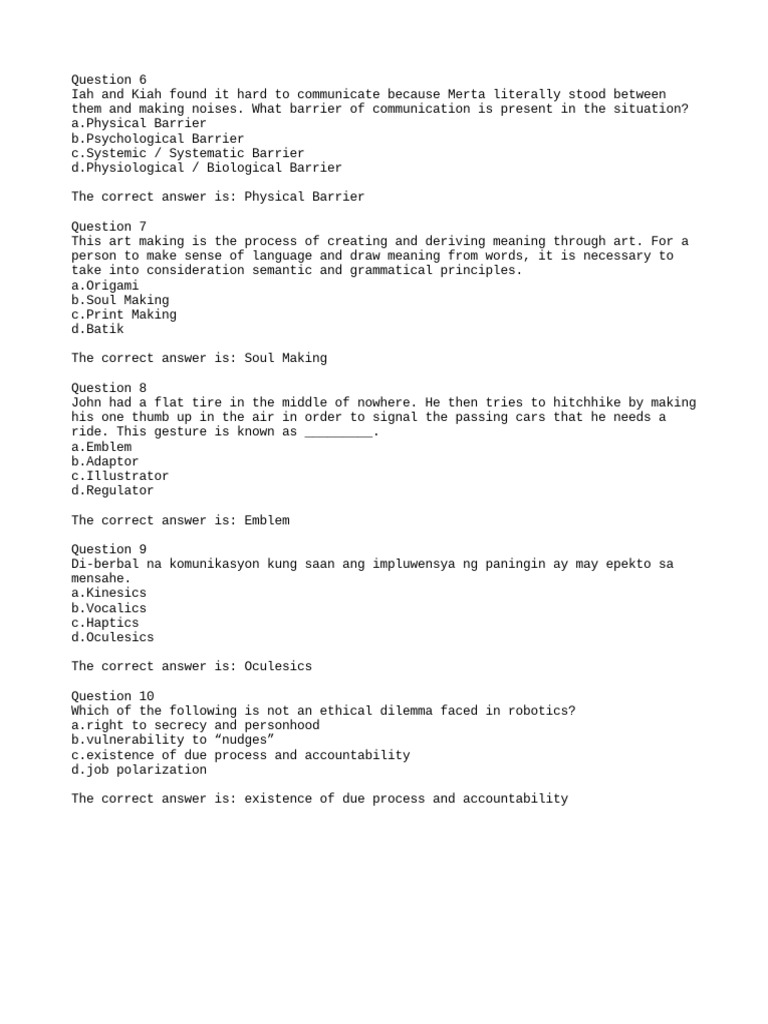 Question 6
Iah and Kiah found it hard to communicate because Merta literally stood between them and making noises. What barrier of communication is present in the situation?
a.Physical Barrier
b.Psychological Barrier
c.Systemic / Systematic Barrier
d.Physiological / Biological Barrier

The correct answer is: Physical Barrier

Question 7
This art making is the process of creating and deriving meaning through art. For a person to make sense of language and draw meaning from words, it is necessary to take into consideration semantic and grammatical principles.
a.Origami
b.Soul Making
c.Print Making
d.Batik

The correct answer is: Soul Making

Question 8
John had a flat tire in the middle of nowhere. He then tries to hitchhike by making his one thumb up in the air in order to signal the passing cars that he needs a ride. This gesture is known as _________.
a.Emblem
b.Adaptor
c.Illustrator
d.Regulator

The correct answer is: Emblem

Question 9
Di-berbal na komunikasyon kung saan ang impluwensya ng paningin ay may epekto sa mensahe.
a.Kinesics
b.Vocalics
c.Haptics
d.Oculesics

The correct answer is: Oculesics

Question 10
Which of the following is not an ethical dilemma faced in robotics?
a.right to secrecy and personhood
b.vulnerability to “nudges”
c.existence of due process and accountability
d.job polarization

The correct answer is: existence of due process and accountability